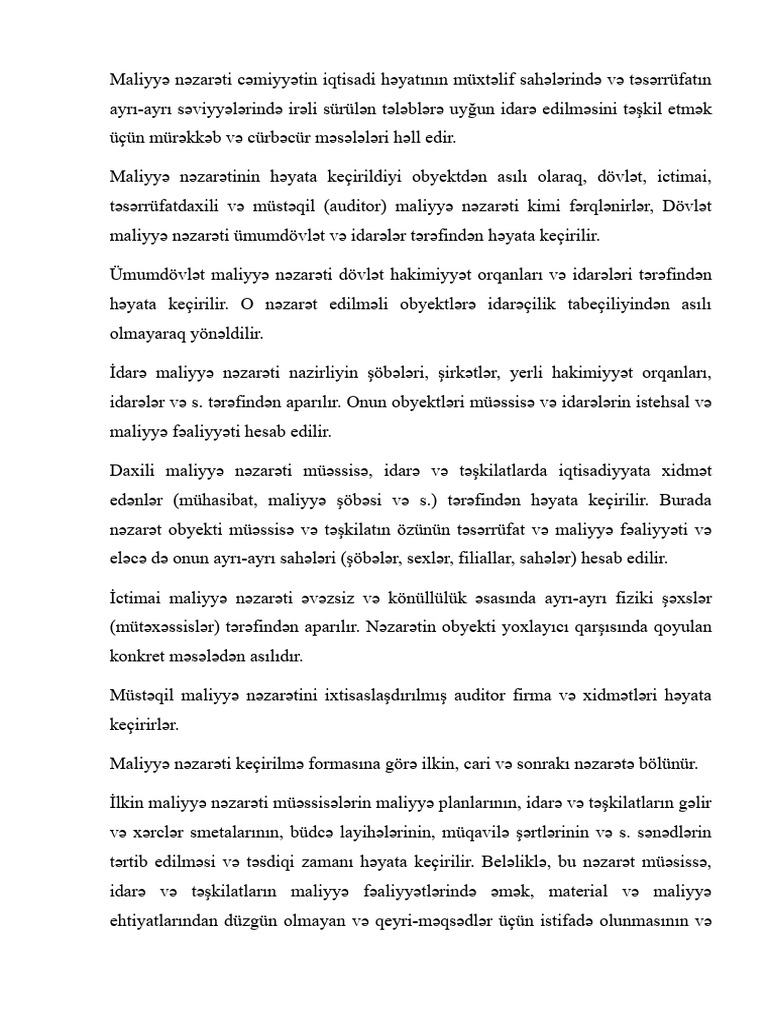 Maliyyə nəzarəti cəmiyyətin iqtisadi həyatının müxtəlif sahələrində və təsərrüfatın ayrı-ayrı səviyyələrində irəli sürülən tələblərə uyğun idarə edilməsini təşkil etmək üçün mürəkkəb və cürbəcür məsələləri həll edir.

Maliyyə nəzarətinin həyata keçirildiyi obyektdən asılı olaraq, dövlət, ictimai, təsərrüfatdaxili və müstəqil (auditor) maliyyə nəzarəti kimi fərqlənirlər, Dövlət maliyyə nəzarəti ümumdövlət və idarələr tərəfindən həyata keçirilir.

Ümumdövlət maliyyə nəzarəti dövlət hakimiyyət orqanları və idarələri tərəfindən həyata keçirilir. O nəzarət edilməli obyektlərə idarəçilik tabeçiliyindən asılı olmayaraq yönəldilir.

İdarə maliyyə nəzarəti nazirliyin şöbələri, şirkətlər, yerli hakimiyyət orqanları, idarələr və s. tərəfindən aparılır. Onun obyektləri müəssisə və idarələrin istehsal və maliyyə fəaliyyəti hesab edilir.

Daxili maliyyə nəzarəti müəssisə, idarə və təşkilatlarda iqtisadiyyata xidmət edənlər (mühasibat, maliyyə şöbəsi və s.) tərəfindən həyata keçirilir. Burada nəzarət obyekti müəssisə və təşkilatın özünün təsərrüfat və maliyyə fəaliyyəti və eləcə də onun ayrı-ayrı sahələri (şöbələr, sexlər, filiallar, sahələr) hesab edilir.

İctimai maliyyə nəzarəti əvəzsiz və könüllülük əsasında ayrı-ayrı fiziki şəxslər (mütəxəssislər) tərəfindən aparılır. Nəzarətin obyekti yoxlayıcı qarşısında qoyulan konkret məsələdən asılıdır.

Müstəqil maliyyə nəzarətini ixtisaslaşdırılmış auditor firma və xidmətləri həyata keçirirlər.

Maliyyə nəzarəti keçirilmə formasına görə ilkin, cari və sonrakı nəzarətə bölünür.

İlkin maliyyə nəzarəti müəssisələrin maliyyə planlarının, idarə və təşkilatların gəlir və xərclər smetalarının, büdcə layihələrinin, müqavilə şərtlərinin və s. sənədlərin tərtib edilməsi və təsdiqi zamanı həyata keçirilir. Beləliklə, bu nəzarət müəsissə, idarə və təşkilatların maliyyə fəaliyyətlərində əmək, material və maliyyə ehtiyatlarından düzgün olmayan və qeyri-məqsədlər üçün istifadə olunmasının və